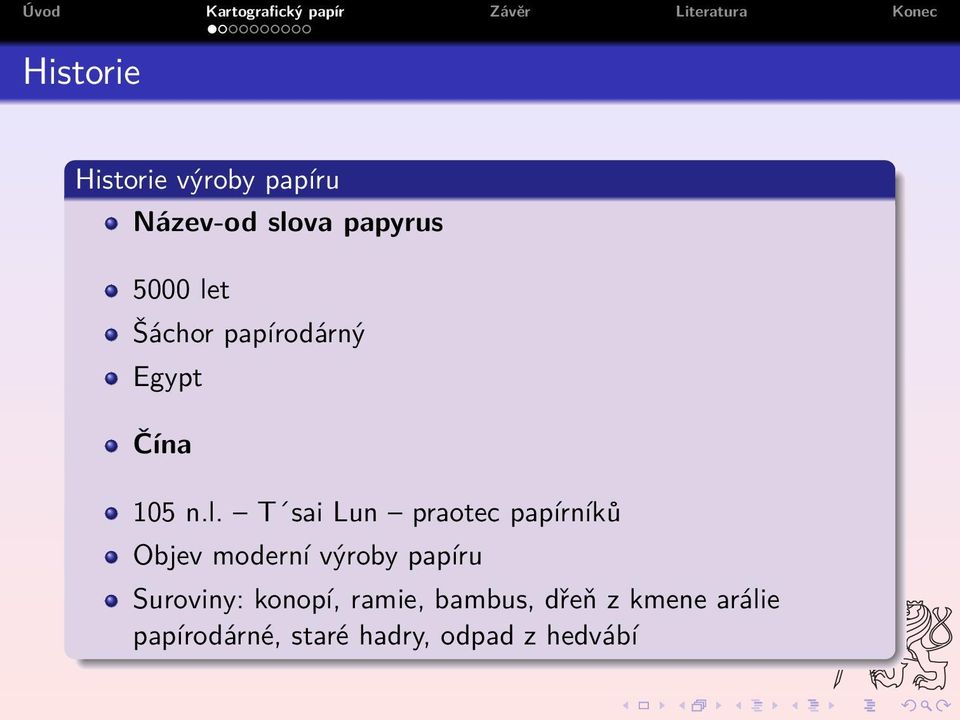 Úvod Kartografický papír Závěr Literatura Konec

Historie

Historie výroby papíru

Název-od slova papyrus

5000 let

Šáchor papírodárný

Egypt

Čína

105 n.l. – T´sai Lun – praotec papírníků

Objev moderní výroby papíru

Suroviny: konopí, ramie, bambus, dřeň z kmene arálie papírodárné, staré hadry, odpad z hedvábí